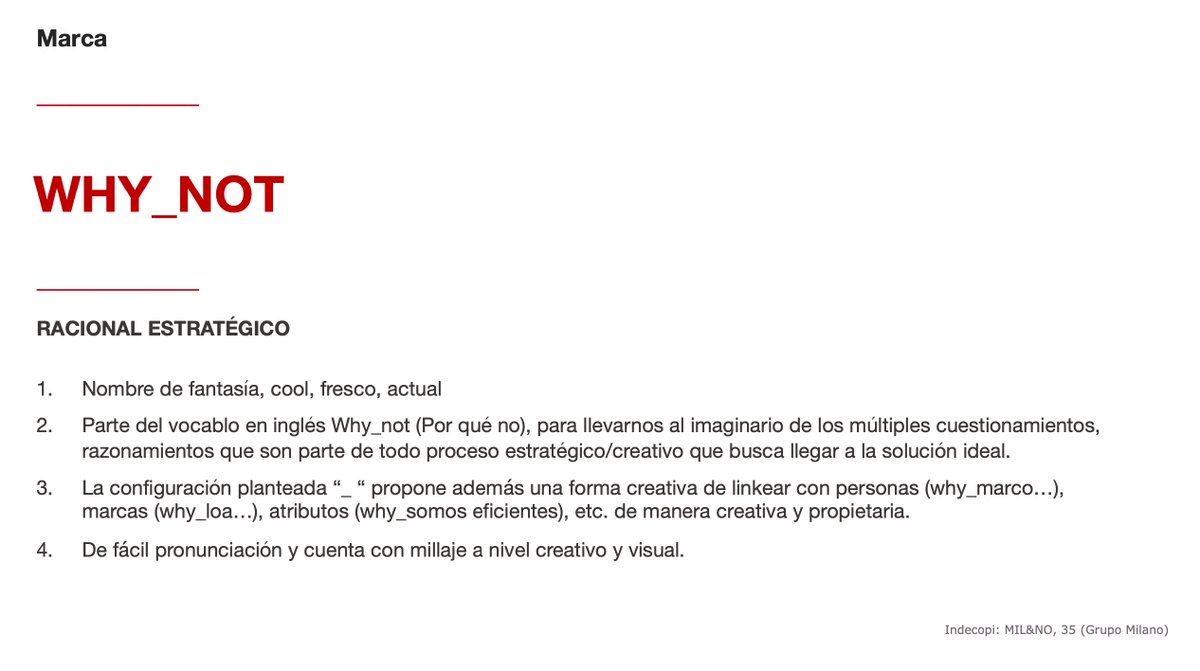 Marca

WHY_NOT

RACIONAL ESTRATÉGICO

1. Nombre de fantasía, cool, fresco, actual

2. Parte del vocablo en inglés Why_not (Por qué no), para llevarnos al imaginario de los múltiples cuestionamientos, razonamientos que son parte de todo proceso estratégico/creativo que busca llegar a la solución ideal.

3. La configuración planteada "_ " propone además una forma creativa de linkear con personas (why_marco…), marcas (why_loa…), atributos (why_somos eficientes), etc. de manera creativa y propietaria.

4. De fácil pronunciación y cuenta con millaje a nivel creativo y visual.

Indecopi: MIL&NO, 35 (Grupo Milano)